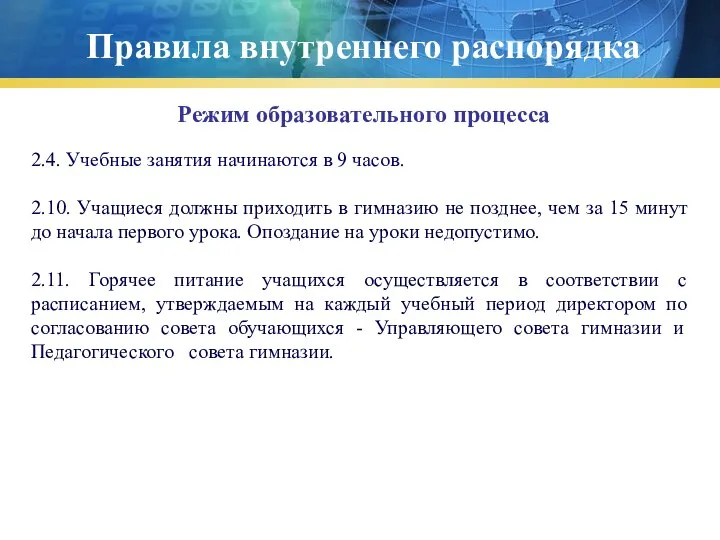 Правила внутреннего распорядка

Режим образовательного процесса

2.4. Учебные занятия начинаются в 9 часов.

2.10. Учащиеся должны приходить в гимназию не позднее, чем за 15 минут до начала первого урока. Опоздание на уроки недопустимо.

2.11. Горячее питание учащихся осуществляется в соответствии с расписанием, утверждаемым на каждый учебный период директором по согласованию совета обучающихся - Управляющего совета гимназии и Педагогического совета гимназии.